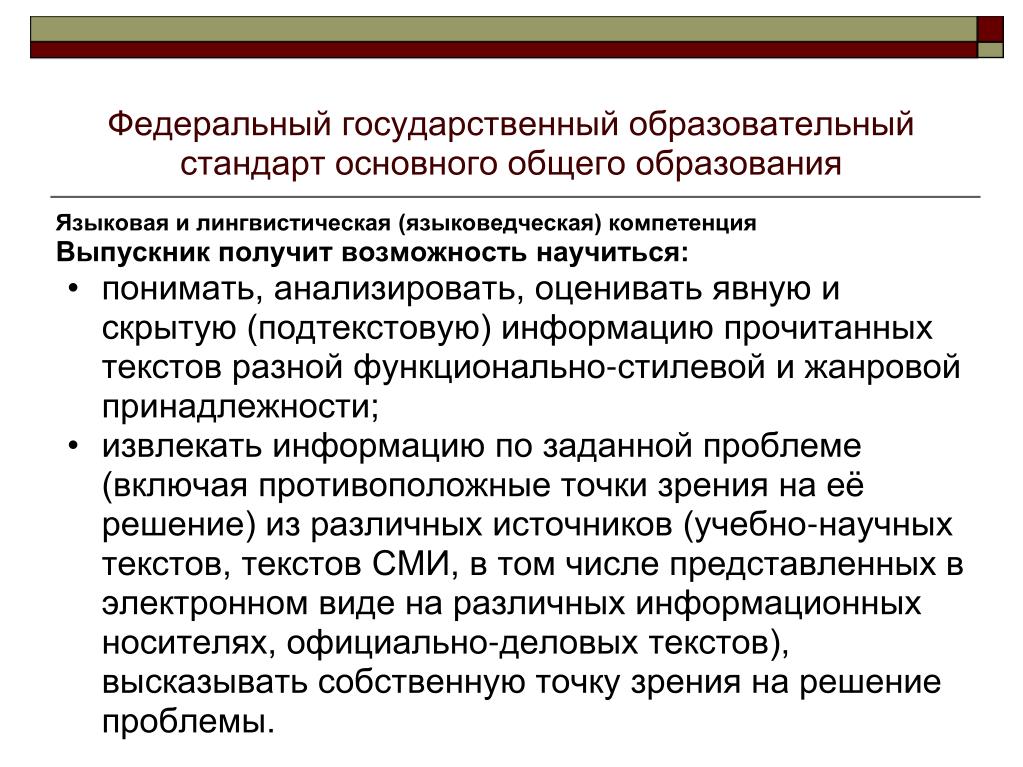 Федеральный государственный образовательный стандарт основного общего образования

Языковая и лингвистическая (языковедческая) компетенция
Выпускник получит возможность научиться:

• понимать, анализировать, оценивать явную и скрытую (подтекстовую) информацию прочитанных текстов разной функционально-стилевой и жанровой принадлежности;
• извлекать информацию по заданной проблеме (включая противоположные точки зрения на её решение) из различных источников (учебно-научных текстов, текстов СМИ, в том числе представленных в электронном виде на различных информационных носителях, официально-деловых текстов), высказывать собственную точку зрения на решение проблемы.